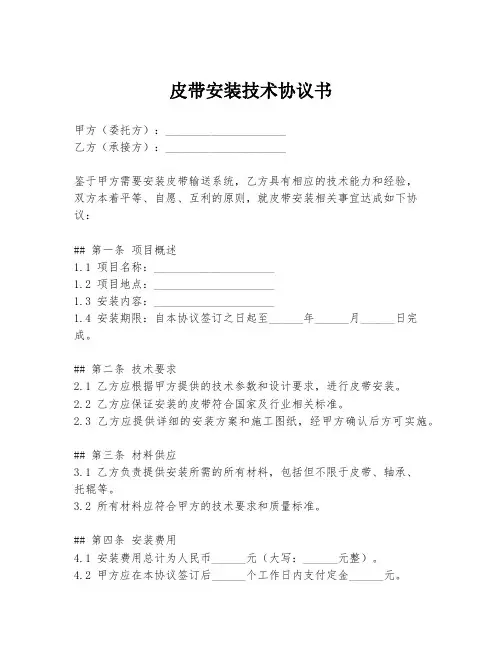 皮带安装技术协议书

甲方（委托方）：____________________
乙方（承接方）：____________________

鉴于甲方需要安装皮带输送系统，乙方具有相应的技术能力和经验，双方本着平等、自愿、互利的原则，就皮带安装相关事宜达成如下协议：

## 第一条 项目概述
1.1 项目名称：____________________
1.2 项目地点：____________________
1.3 安装内容：____________________
1.4 安装期限：自本协议签订之日起至______年______月______日完成。

## 第二条 技术要求
2.1 乙方应根据甲方提供的技术参数和设计要求，进行皮带安装。
2.2 乙方应保证安装的皮带符合国家及行业相关标准。
2.3 乙方应提供详细的安装方案和施工图纸，经甲方确认后方可实施。

## 第三条 材料供应
3.1 乙方负责提供安装所需的所有材料，包括但不限于皮带、轴承、托辊等。
3.2 所有材料应符合甲方的技术要求和质量标准。

## 第四条 安装费用
4.1 安装费用总计为人民币______元（大写：______元整）。
4.2 甲方应在本协议签订后______个工作日内支付定金______元。